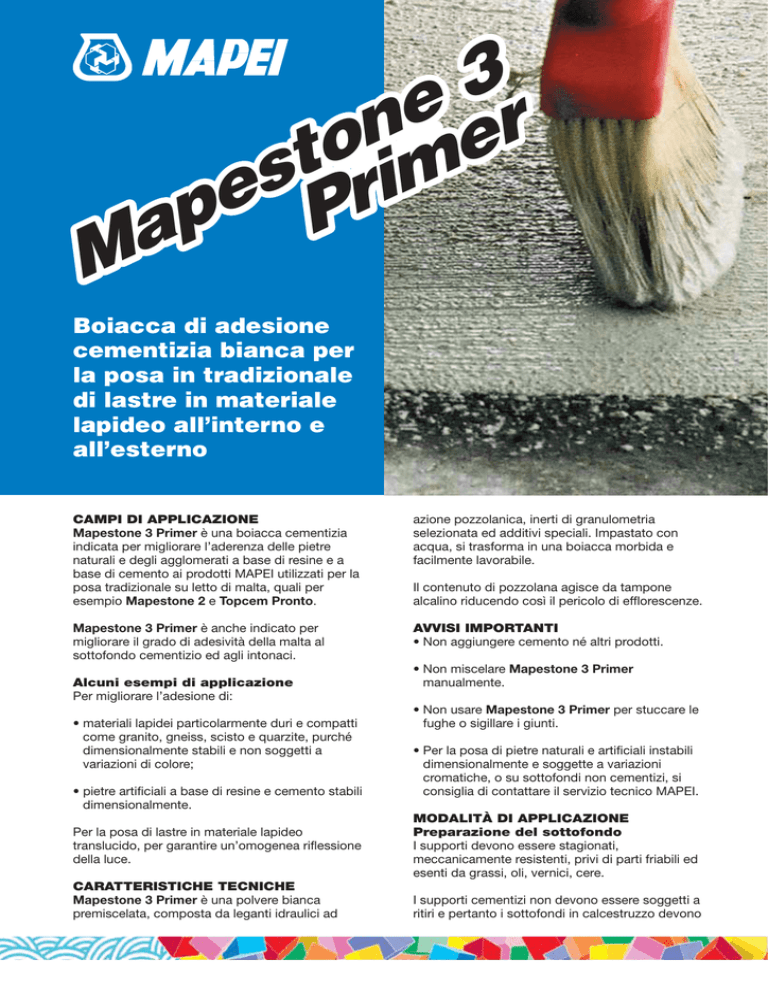 MAPEI

Mapestone 3 Primer

Boiacca di adesione cementizia bianca per la posa in tradizionale di lastre in materiale lapideo all'interno e all'esterno

CAMPI DI APPLICAZIONE
Mapestone 3 Primer è una boiacca cementizia indicata per migliorare l'aderenza delle pietre naturali e degli agglomerati a base di resine e a base di cemento ai prodotti MAPEI utilizzati per la posa tradizionale su letto di malta, quali per esempio Mapestone 2 e Topcem Pronto.

Mapestone 3 Primer è anche indicato per migliorare il grado di adesività della malta al sottofondo cementizio ed agli intonaci.

Alcuni esempi di applicazione
Per migliorare l'adesione di:

• materiali lapidei particolarmente duri e compatti come granito, gneiss, scisto e quarzite, purché dimensionalmente stabili e non soggetti a variazioni di colore;

• pietre artificiali a base di resine e cemento stabili dimensionalmente.

Per la posa di lastre in materiale lapideo translucido, per garantire un'omogenea riflessione della luce.

CARATTERISTICHE TECNICHE
Mapestone 3 Primer è una polvere bianca premiscelata, composta da leganti idraulici ad azione pozzolanica, inerti di granulometria selezionata ed additivi speciali. Impastato con acqua, si trasforma in una boiacca morbida e facilmente lavorabile.

Il contenuto di pozzolana agisce da tampone alcalino riducendo così il pericolo di efflorescenze.

AVVISI IMPORTANTI
• Non aggiungere cemento né altri prodotti.

• Non miscelare Mapestone 3 Primer manualmente.

• Non usare Mapestone 3 Primer per stuccare le fughe o sigillare i giunti.

• Per la posa di pietre naturali e artificiali instabili dimensionalmente e soggette a variazioni cromatiche, o su sottofondi non cementizi, si consiglia di contattare il servizio tecnico MAPEI.

MODALITÀ DI APPLICAZIONE
Preparazione del sottofondo
I supporti devono essere stagionati, meccanicamente resistenti, privi di parti friabili ed esenti da grassi, oli, vernici, cere.

I supporti cementizi non devono essere soggetti a ritiri e pertanto i sottofondi in calcestruzzo devono